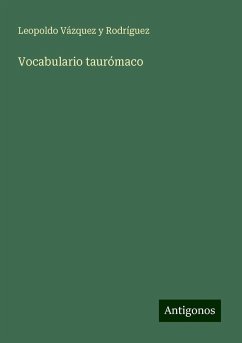 Leopoldo Vázquez y Rodríguez

Vocabulario taurómaco

Antigonos